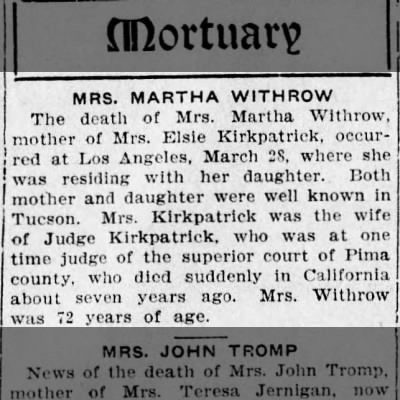 Mortuary

MRS. MARTHA WITHROW

The death of Mrs. Martha Withrow, mother of Mrs. Elsie Kirkpatrick, occurred at Los Angeles, March 28, where she was residing with her daughter. Both mother and daughter were well known in Tucson. Mrs. Kirkpatrick was the wife of Judge Kirkpatrick, who was at one time judge of the superior court of Pima county, who died suddenly in California about seven years ago. Mrs. Withrow was 72 years of age.

MRS. JOHN TROMP

News of the death of Mrs. John Tromp, mother of Mrs. Teresa Jernigan, now